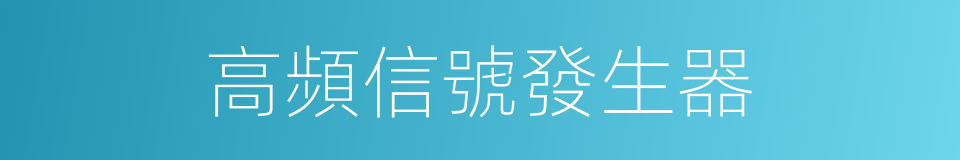 高頻信號發生器